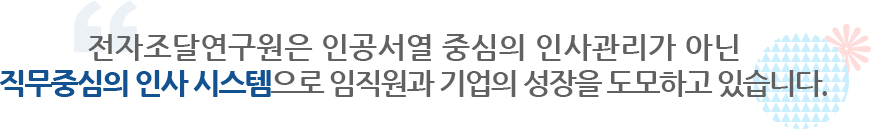 전자조달연구원은 인공서열 중심의 인사관리가 아닌
직무중심의 인사 시스템으로 임직원과 기업의 성장을 도모하고 있습니다.